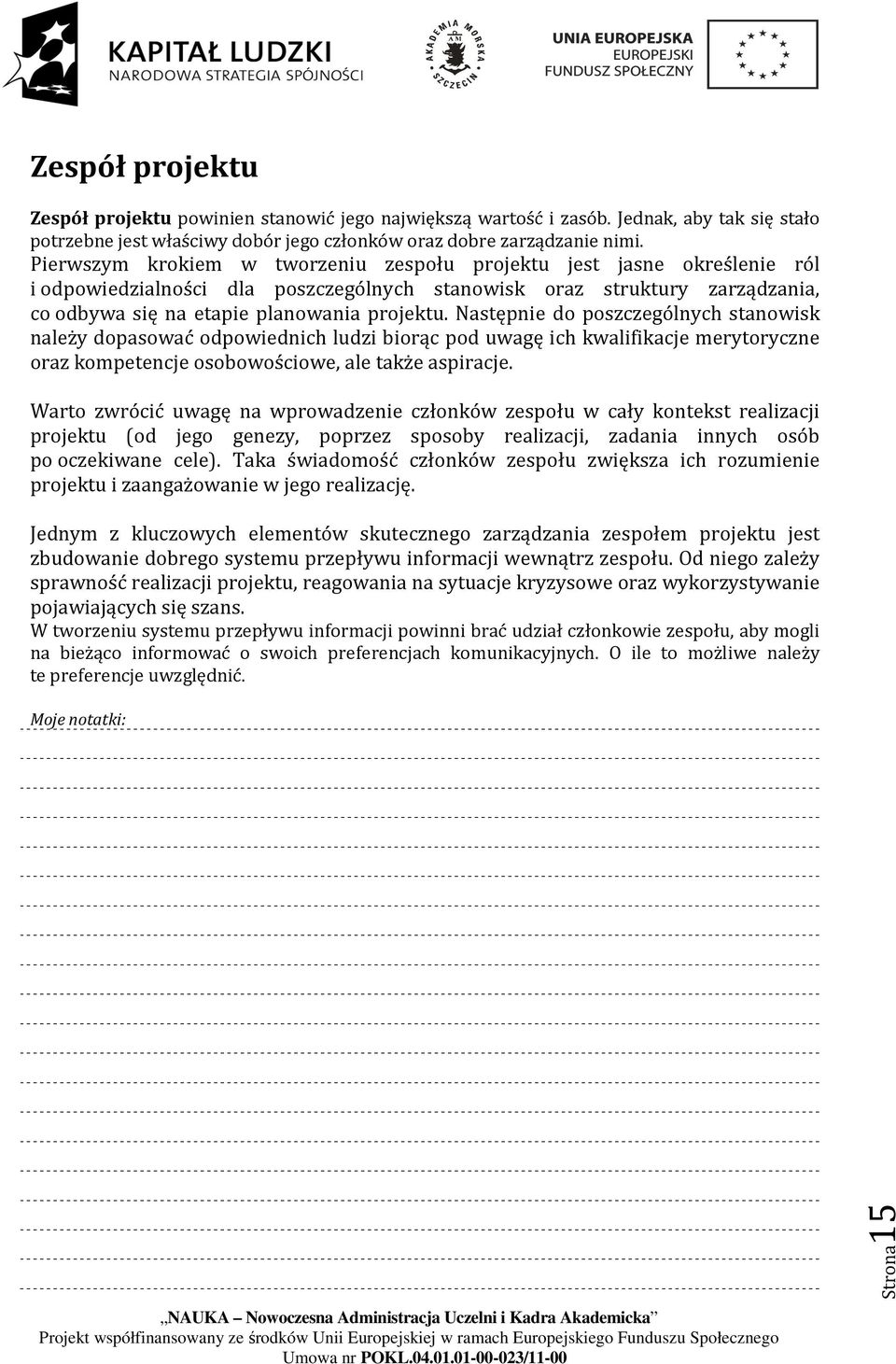 KAPITAŁ LUDZKI
NARODOWA STRATEGIA SPÓJNOŚCI

AKADEMIA MORSKA SZCZECIN

UNIA EUROPEJSKA
EUROPEJSKI
FUNDUSZ SPOŁECZNY

Zespół projektu

Zespół projektu powinien stanowić jego największą wartość i zasób. Jednak, aby tak się stało potrzebne jest właściwy dobór jego członków oraz dobre zarządzanie nimi.
Pierwszym krokiem w tworzeniu zespołu projektu jest jasne określenie ról i odpowiedzialności dla poszczególnych stanowisk oraz struktury zarządzania, co odbywa się na etapie planowania projektu. Następnie do poszczególnych stanowisk należy dopasować odpowiednich ludzi biorąc pod uwagę ich kwalifikacje merytoryczne oraz kompetencje osobowościowe, ale także aspiracje.

Warto zwrócić uwagę na wprowadzenie członków zespołu w cały kontekst realizacji projektu (od jego genezy, poprzez sposoby realizacji, zadania innych osób po oczekiwane cele). Taka świadomość członków zespołu zwiększa ich rozumienie projektu i zaangażowanie w jego realizację.

Jednym z kluczowych elementów skutecznego zarządzania zespołem projektu jest zbudowanie dobrego systemu przepływu informacji wewnątrz zespołu. Od niego zależy sprawność realizacji projektu, reagowania na sytuacje kryzysowe oraz wykorzystywanie pojawiających się szans.
W tworzeniu systemu przepływu informacji powinni brać udział członkowie zespołu, aby mogli na bieżąco informować o swoich preferencjach komunikacyjnych. O ile to możliwe należy te preferencje uwzględnić.

Moje notatki:

Strona 15

„NAUKA – Nowoczesna Administracja Uczelni i Kadra Akademicka”
Projekt współfinansowany ze środków Unii Europejskiej w ramach Europejskiego Funduszu Społecznego
Umowa nr POKL.04.01.01-00-023/11-00